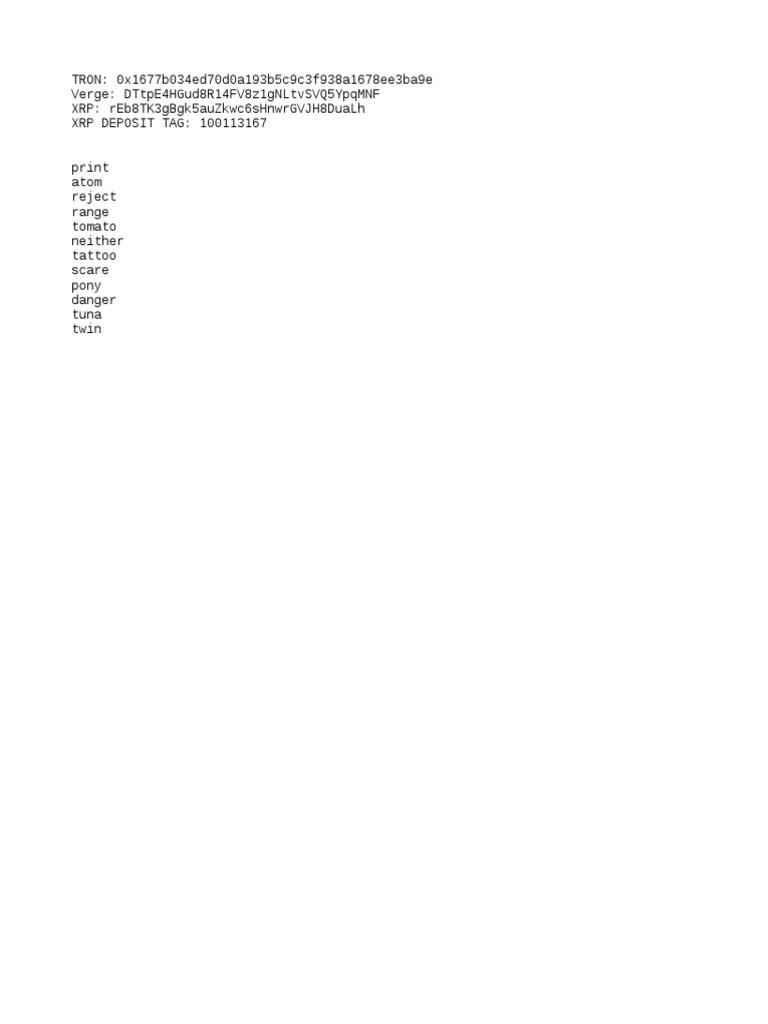 TRON: 0x1677b034ed70d0a193b5c9c3f938a1678ee3ba9e
Verge: DTtpE4HGud8R14FV8z1gNLtvSVQ5YpqMNF
XRP: rEb8TK3gBgk5auZkwc6sHnwrGVJH8DuaLh
XRP DEPOSIT TAG: 100113167

print
atom
reject
range
tomato
neither
tattoo
scare
pony
danger
tuna
twin